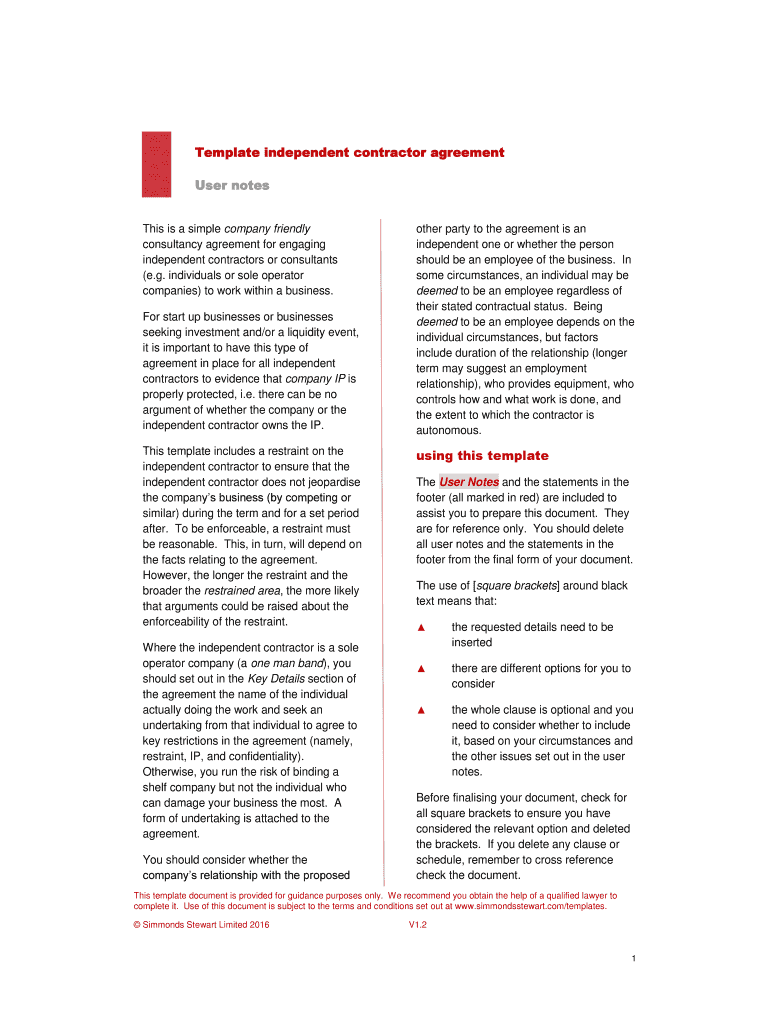 Template independent contractor agreement

User notes

This is a simple company friendly consultancy agreement for engaging independent contractors or consultants (e.g. individuals or sole operator companies) to work within a business.

For start up businesses or businesses seeking investment and/or a liquidity event, it is important to have this type of agreement in place for all independent contractors to evidence that company IP is properly protected, i.e. there can be no argument of whether the company or the independent contractor owns the IP.

This template includes a restraint on the independent contractor to ensure that the independent contractor does not jeopardise the company's business (by competing or similar) during the term and for a set period after. To be enforceable, a restraint must be reasonable. This, in turn, will depend on the facts relating to the agreement. However, the longer the restraint and the broader the restrained area, the more likely that arguments could be raised about the enforceability of the restraint.

Where the independent contractor is a sole operator company (a one man band), you should set out in the Key Details section of the agreement the name of the individual actually doing the work and seek an undertaking from that individual to agree to key restrictions in the agreement (namely, restraint, IP, and confidentiality). Otherwise, you run the risk of binding a shelf company but not the individual who can damage your business the most. A form of undertaking is attached to the agreement.

You should consider whether the company's relationship with the proposed other party to the agreement is an independent one or whether the person should be an employee of the business. In some circumstances, an individual may be deemed to be an employee regardless of their stated contractual status. Being deemed to be an employee depends on the individual circumstances, but factors include duration of the relationship (longer term may suggest an employment relationship), who provides equipment, who controls how and what work is done, and the extent to which the contractor is autonomous.

using this template

The User Notes and the statements in the footer (all marked in red) are included to assist you to prepare this document. They are for reference only. You should delete all user notes and the statements in the footer from the final form of your document.

The use of [square brackets] around black text means that:

▲ the requested details need to be inserted

▲ there are different options for you to consider

▲ the whole clause is optional and you need to consider whether to include it, based on your circumstances and the other issues set out in the user notes.

Before finalising your document, check for all square brackets to ensure you have considered the relevant option and deleted the brackets. If you delete any clause or schedule, remember to cross reference check the document.

This template document is provided for guidance purposes only. We recommend you obtain the help of a qualified lawyer to complete it. Use of this document is subject to the terms and conditions set out at www.simmondsstewart.com/templates.

© Simmonds Stewart Limited 2016 V1.2

1